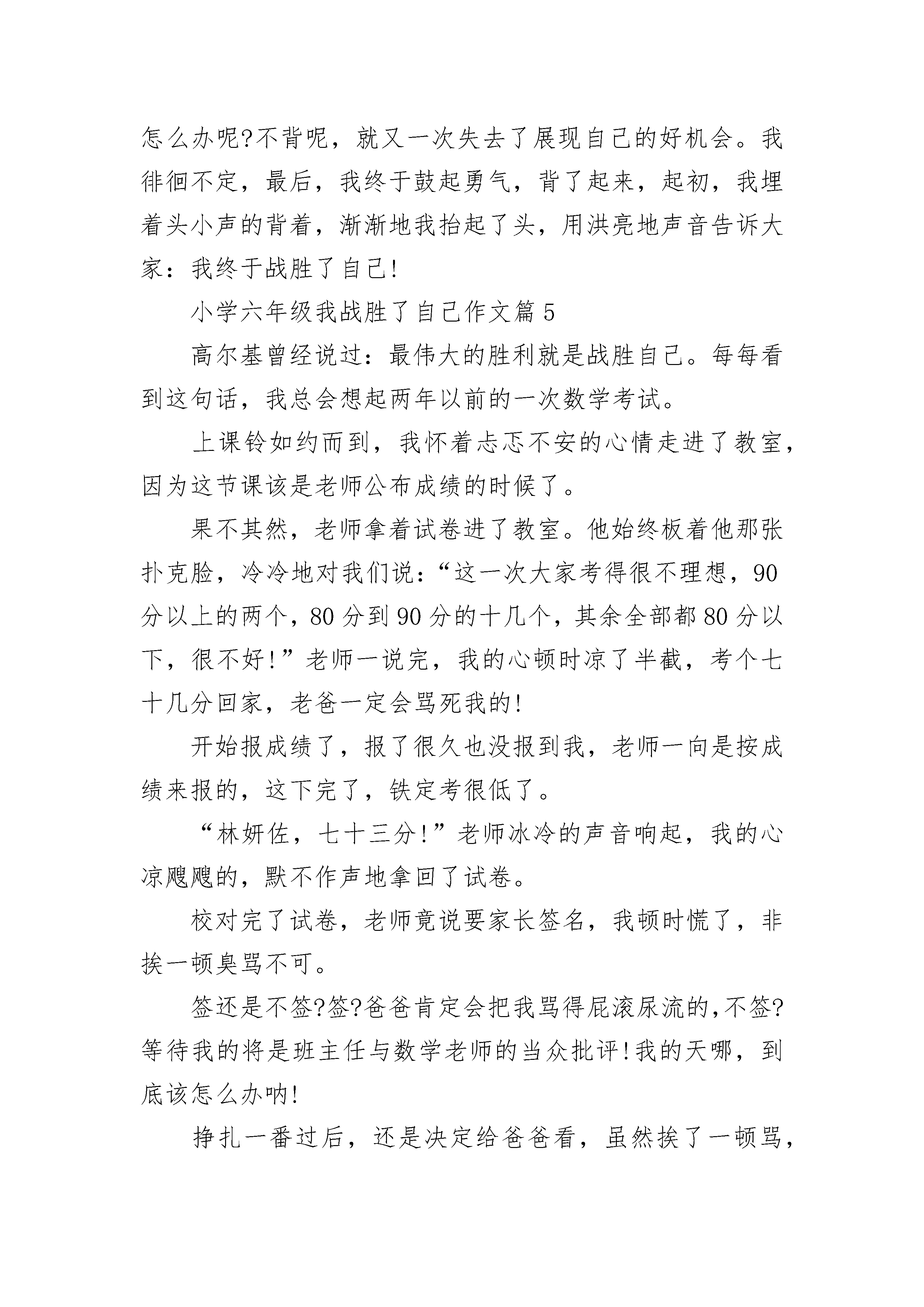 怎么办呢?不背呢，就又一次失去了展现自己的好机会。我徘徊不定，最后，我终于鼓起勇气，背了起来，起初，我埋着头小声的背着，渐渐地我抬起了头，用洪亮地声音告诉大家：我终于战胜了自己!

小学六年级我战胜了自己作文篇5

高尔基曾经说过：最伟大的胜利就是战胜自己。每每看到这句话，我总会想起两年以前的一次数学考试。

上课铃如约而到，我怀着忐忑不安的心情走进了教室，因为这节课该是老师公布成绩的时候了。

果不其然，老师拿着试卷进了教室。他始终板着他那张扑克脸，冷冷地对我们说：“这一次大家考得很不理想，90分以上的两个，80分到90分的十几个，其余全部都80分以下，很不好!”老师一说完，我的心顿时凉了半截，考个七十几分回家，老爸一定会骂死我的!

开始报成绩了，报了很久也没报到我，老师一向是按成绩来报的，这下完了，铁定考很低了。

“林妍佐，七十三分!”老师冰冷的声音响起，我的心凉飕飕的，默不作声地拿回了试卷。

校对完了试卷，老师竟说要家长签名，我顿时慌了，非挨一顿臭骂不可。

签还是不签?签?爸爸肯定会把我骂得屁滚尿流的,不签?等待我的将是班主任与数学老师的当众批评!我的天哪，到底该怎么办呐!

挣扎一番过后，还是决定给爸爸看，虽然挨了一顿骂，